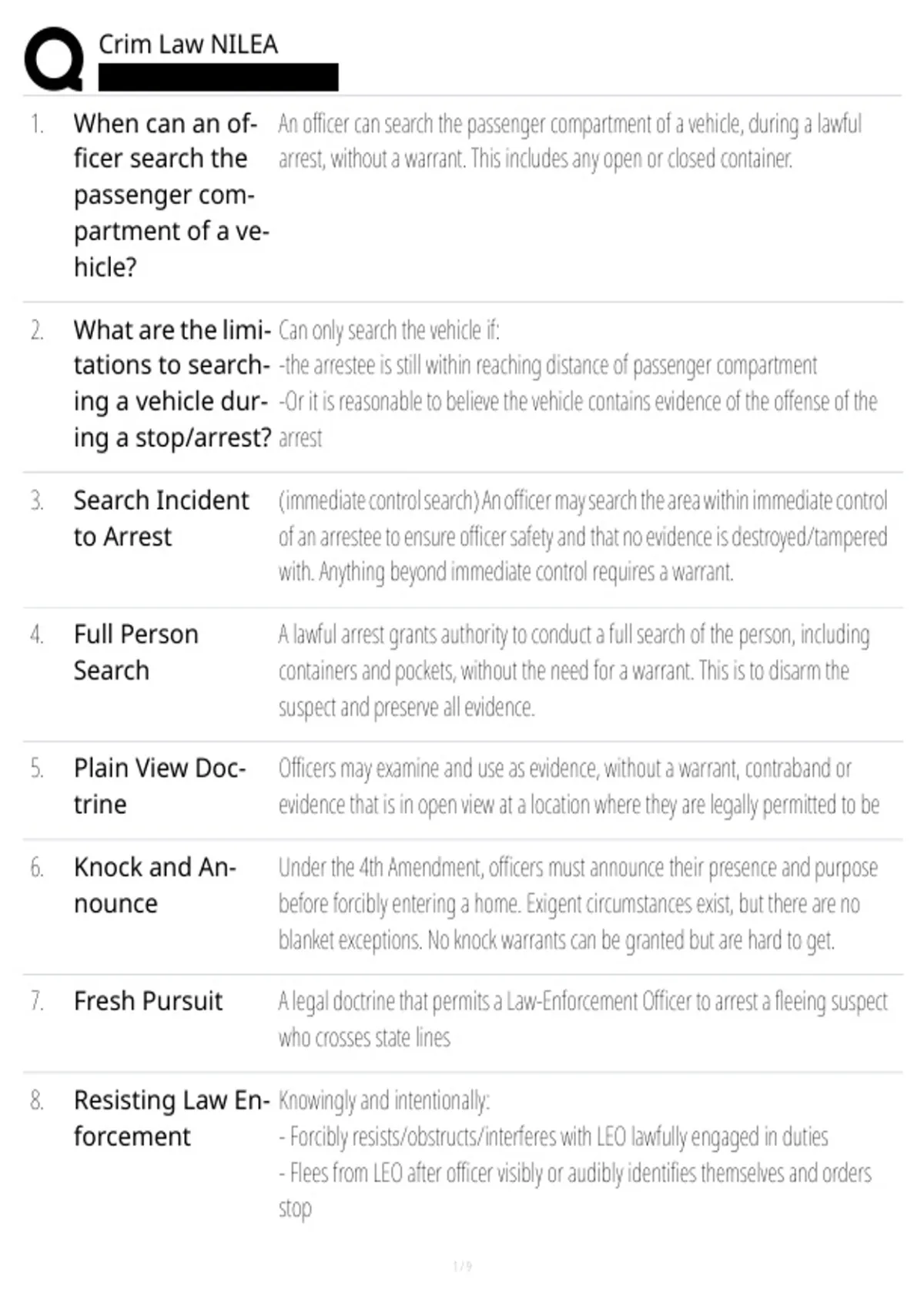 Crim Law NILEA

1. When can an officer search the passenger compartment of a vehicle?

An officer can search the passenger compartment of a vehicle, during a lawful arrest, without a warrant. This includes any open or closed container.

2. What are the limitations to searching a vehicle during a stop/arrest?

Can only search the vehicle if:
-the arrestee is still within reaching distance of passenger compartment
-Or it is reasonable to believe the vehicle contains evidence of the offense of the arrest

3. Search Incident to Arrest

(immediate control search) An officer may search the area within immediate control of an arrestee to ensure officer safety and that no evidence is destroyed/tampered with. Anything beyond immediate control requires a warrant.

4. Full Person Search

A lawful arrest grants authority to conduct a full search of the person, including containers and pockets, without the need for a warrant. This is to disarm the suspect and preserve all evidence.

5. Plain View Doctrine

Officers may examine and use as evidence, without a warrant, contraband or evidence that is in open view at a location where they are legally permitted to be

6. Knock and Announce

Under the 4th Amendment, officers must announce their presence and purpose before forcibly entering a home. Exigent circumstances exist, but there are no blanket exceptions. No knock warrants can be granted but are hard to get.

7. Fresh Pursuit

A legal doctrine that permits a Law-Enforcement Officer to arrest a fleeing suspect who crosses state lines

8. Resisting Law Enforcement

Knowingly and intentionally:
- Forcibly resists/obstructs/interferes with LEO lawfully engaged in duties
- Flees from LEO after officer visibly or audibly identifies themselves and orders stop

1 / 9